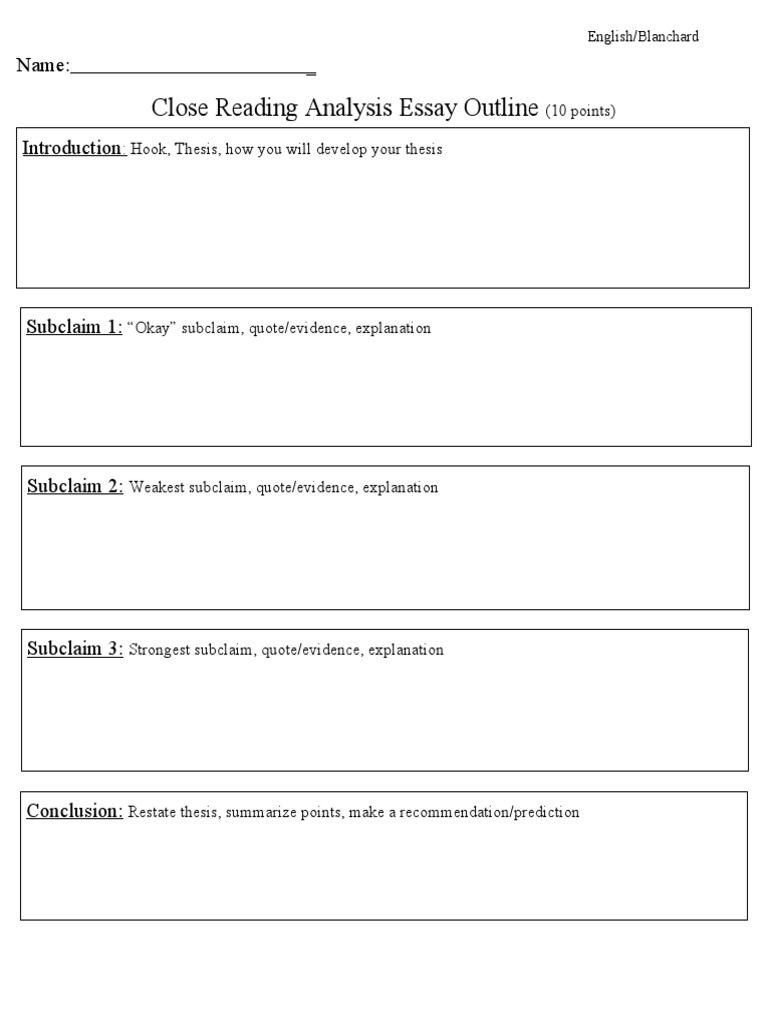 English/Blanchard

Name:_________________________

Close Reading Analysis Essay Outline (10 points)

Introduction: Hook, Thesis, how you will develop your thesis

Subclaim 1: “Okay” subclaim, quote/evidence, explanation

Subclaim 2: Weakest subclaim, quote/evidence, explanation

Subclaim 3: Strongest subclaim, quote/evidence, explanation

Conclusion: Restate thesis, summarize points, make a recommendation/prediction